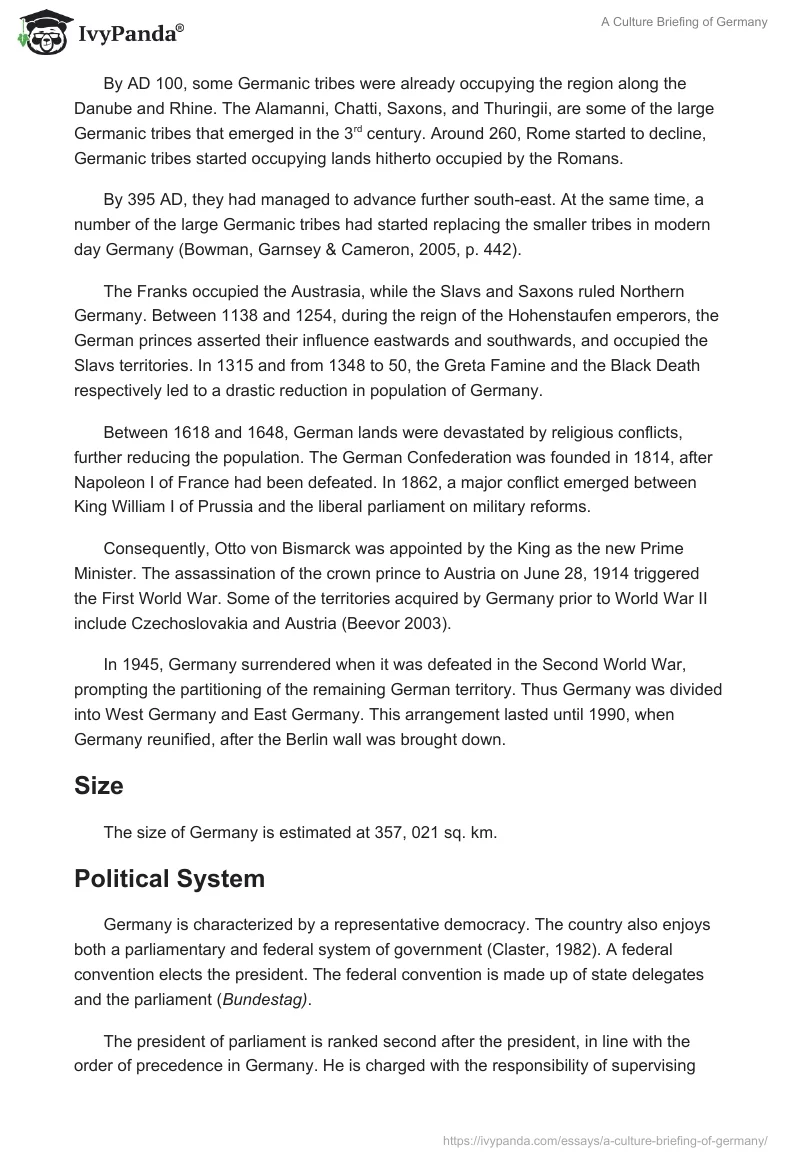 IvyPanda®

A Culture Briefing of Germany

By AD 100, some Germanic tribes were already occupying the region along the Danube and Rhine. The Alamanni, Chatti, Saxons, and Thuringii, are some of the large Germanic tribes that emerged in the 3$^{rd}$ century. Around 260, Rome started to decline, Germanic tribes started occupying lands hitherto occupied by the Romans.

By 395 AD, they had managed to advance further south-east. At the same time, a number of the large Germanic tribes had started replacing the smaller tribes in modern day Germany (Bowman, Garnsey & Cameron, 2005, p. 442).

The Franks occupied the Austrasia, while the Slavs and Saxons ruled Northern Germany. Between 1138 and 1254, during the reign of the Hohenstaufen emperors, the German princes asserted their influence eastwards and southwards, and occupied the Slavs territories. In 1315 and from 1348 to 50, the Greta Famine and the Black Death respectively led to a drastic reduction in population of Germany.

Between 1618 and 1648, German lands were devastated by religious conflicts, further reducing the population. The German Confederation was founded in 1814, after Napoleon I of France had been defeated. In 1862, a major conflict emerged between King William I of Prussia and the liberal parliament on military reforms.

Consequently, Otto von Bismarck was appointed by the King as the new Prime Minister. The assassination of the crown prince to Austria on June 28, 1914 triggered the First World War. Some of the territories acquired by Germany prior to World War II include Czechoslovakia and Austria (Beevor 2003).

In 1945, Germany surrendered when it was defeated in the Second World War, prompting the partitioning of the remaining German territory. Thus Germany was divided into West Germany and East Germany. This arrangement lasted until 1990, when Germany reunified, after the Berlin wall was brought down.

Size

The size of Germany is estimated at 357, 021 sq. km.

Political System

Germany is characterized by a representative democracy. The country also enjoys both a parliamentary and federal system of government (Claster, 1982). A federal convention elects the president. The federal convention is made up of state delegates and the parliament (Bundestag).

The president of parliament is ranked second after the president, in line with the order of precedence in Germany. He is charged with the responsibility of supervising

https://ivypanda.com/essays/a-culture-briefing-of-germany/